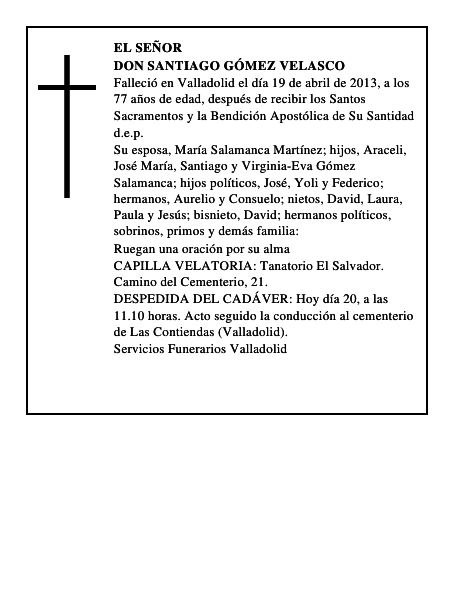 EL SEÑOR
DON SANTIAGO GÓMEZ VELASCO
Falleció en Valladolid el día 19 de abril de 2013, a los 77 años de edad, después de recibir los Santos Sacramentos y la Bendición Apostólica de Su Santidad
d.e.p.
Su esposa, María Salamanca Martínez; hijos, Araceli, José María, Santiago y Virginia-Eva Gómez Salamanca; hijos políticos, José, Yoli y Federico; hermanos, Aurelio y Consuelo; nietos, David, Laura, Paula y Jesús; bisnieto, David; hermanos políticos, sobrinos, primos y demás familia:
Ruegan una oración por su alma
CAPILLA VELATORIA: Tanatorio El Salvador. Camino del Cementerio, 21.
DESPEDIDA DEL CADÁVER: Hoy día 20, a las 11.10 horas. Acto seguido la conducción al cementerio de Las Contiendas (Valladolid).
Servicios Funerarios Valladolid